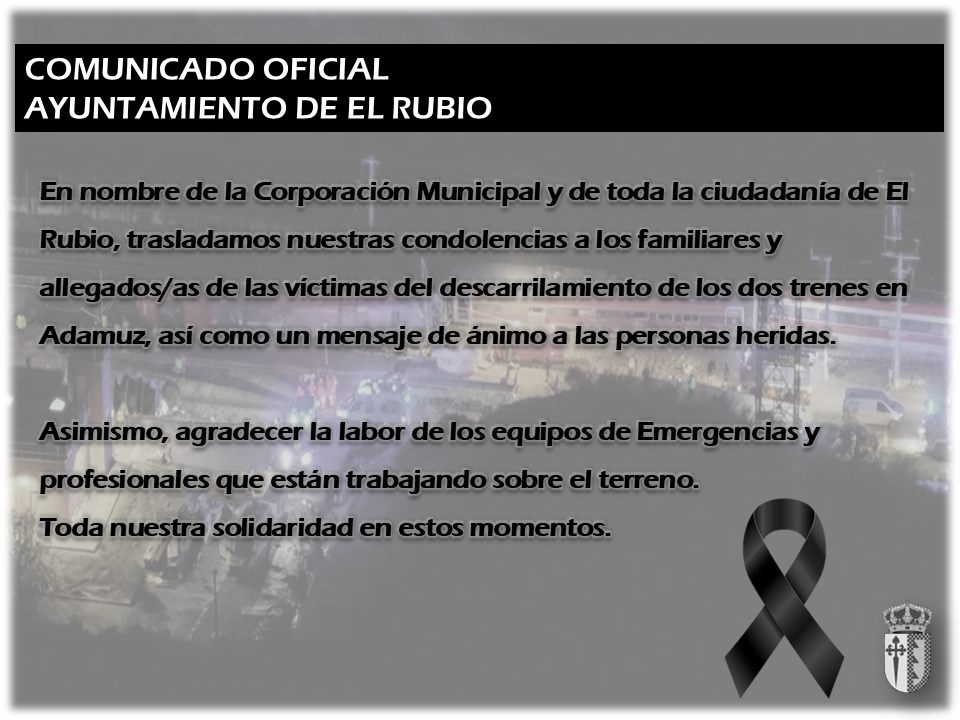 COMUNICADO OFICIAL
AYUNTAMIENTO DE EL RUBIO

En nombre de la Corporación Municipal y de toda la ciudadanía de El Rubio, trasladamos nuestras condolencias a los familiares y allegados/as de las víctimas del descarrilamiento de los dos trenes en Adamuz, así como un mensaje de ánimo a las personas heridas.

Asimismo, agradecer la labor de los equipos de Emergencias y profesionales que están trabajando sobre el terreno.
Toda nuestra solidaridad en estos momentos.